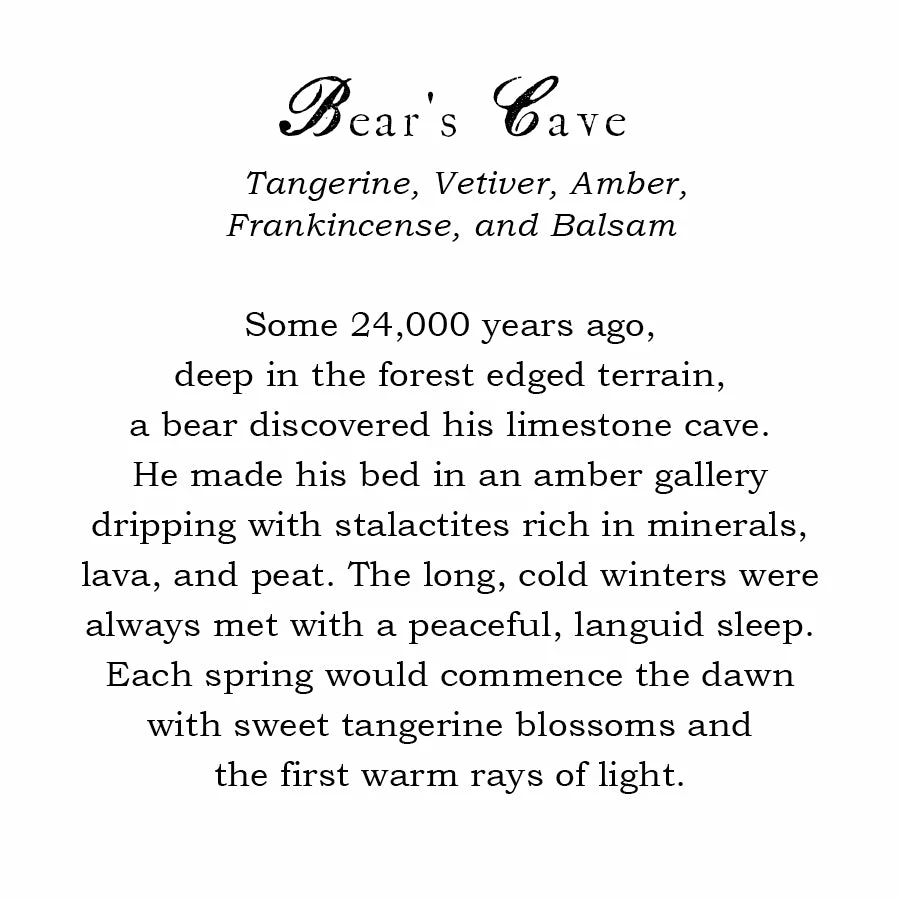 Bear's Cave

Tangerine, Vetiver, Amber, Frankincense, and Balsam

Some 24,000 years ago, deep in the forest edged terrain, a bear discovered his limestone cave. He made his bed in an amber gallery dripping with stalactites rich in minerals, lava, and peat. The long, cold winters were always met with a peaceful, languid sleep. Each spring would commence the dawn with sweet tangerine blossoms and the first warm rays of light.